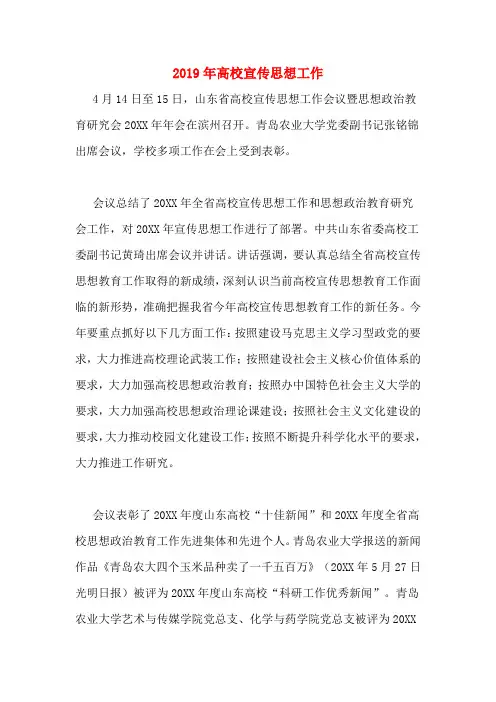 2019年高校宣传思想工作

4月14日至15日，山东省高校宣传思想工作会议暨思想政治教育研究会20XX年年会在滨州召开。青岛农业大学党委副书记张铭锦出席会议，学校多项工作在会上受到表彰。

会议总结了20XX年全省高校宣传思想工作和思想政治教育研究会工作，对20XX年宣传思想工作进行了部署。中共山东省委高校工委副书记黄琦出席会议并讲话。讲话强调，要认真总结全省高校宣传思想教育工作取得的新成绩，深刻认识当前高校宣传思想教育工作面临的新形势，准确把握我省今年高校宣传思想教育工作的新任务。今年要重点抓好以下几方面工作：按照建设马克思主义学习型政党的要求，大力推进高校理论武装工作；按照建设社会主义核心价值体系的要求，大力加强高校思想政治教育；按照办中国特色社会主义大学的要求，大力加强高校思想政治理论课建设；按照社会主义文化建设的要求，大力推动校园文化建设工作；按照不断提升科学化水平的要求，大力推进工作研究。

会议表彰了20XX年度山东高校“十佳新闻”和20XX年度全省高校思想政治教育工作先进集体和先进个人。青岛农业大学报送的新闻作品《青岛农大四个玉米品种卖了一千五百万》（20XX年5月27日光明日报）被评为20XX年度山东高校“科研工作优秀新闻”。青岛农业大学艺术与传媒学院党总支、化学与药学院党总支被评为20XX